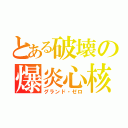 とある破壊の爆炎心核
グランド・ゼロ